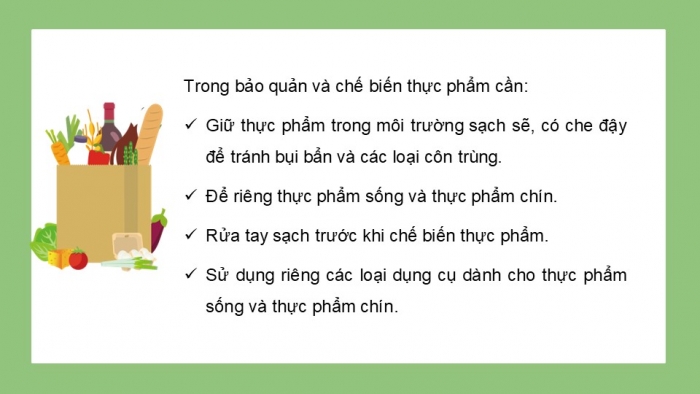 Trong bảo quản và chế biến thực phẩm cần:

✓ Giữ thực phẩm trong môi trường sạch sẽ, có che đậy để tránh bụi bẩn và các loại côn trùng.

✓ Để riêng thực phẩm sống và thực phẩm chín.

✓ Rửa tay sạch trước khi chế biến thực phẩm.

✓ Sử dụng riêng các loại dụng cụ dành cho thực phẩm sống và thực phẩm chín.